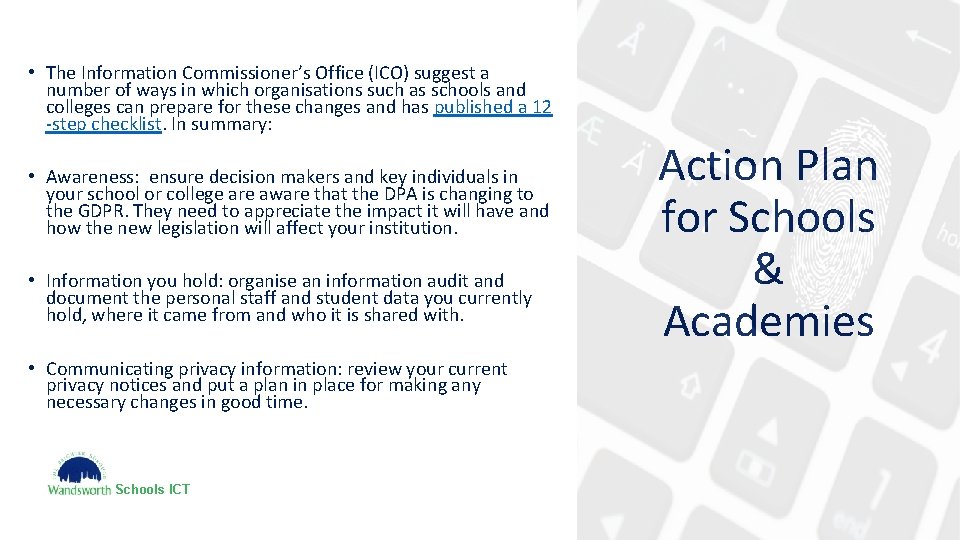 • The Information Commissioner's Office (ICO) suggest a number of ways in which organisations such as schools and colleges can prepare for these changes and has published a 12 -step checklist. In summary:

• Awareness: ensure decision makers and key individuals in your school or college are aware that the DPA is changing to the GDPR. They need to appreciate the impact it will have and how the new legislation will affect your institution.

• Information you hold: organise an information audit and document the personal staff and student data you currently hold, where it came from and who it is shared with.

• Communicating privacy information: review your current privacy notices and put a plan in place for making any necessary changes in good time.

Wandsworth Schools ICT

Action Plan for Schools & Academies